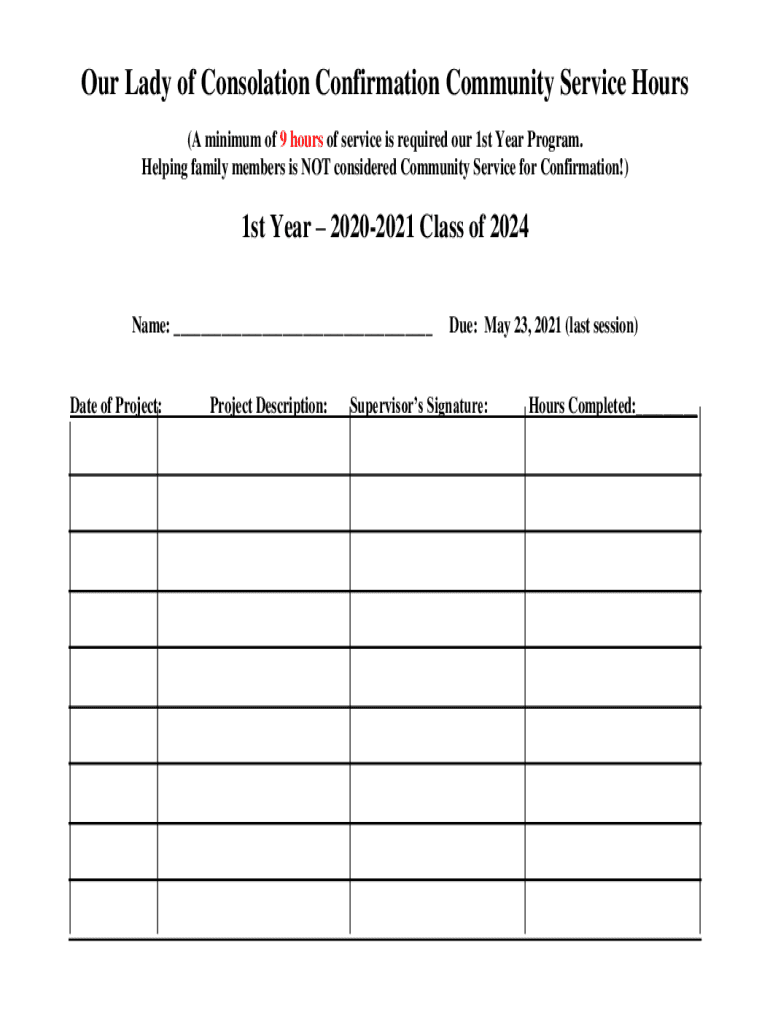 Our Lady of Consolation Confirmation Community Service Hours

(A minimum of 9 hours of service is required our 1st Year Program.
Helping family members is NOT considered Community Service for Confirmation!)

1st Year – 2020-2021 Class of 2024

Name: ______________________________ Due: May 23, 2021 (last session)

| Date of Project: | Project Description: | Supervisor's Signature: | Hours Completed:_______ |
|---|---|---|---|
| | | | |
| | | | |
| | | | |
| | | | |
| | | | |
| | | | |
| | | | |
| | | | |
| | | | |